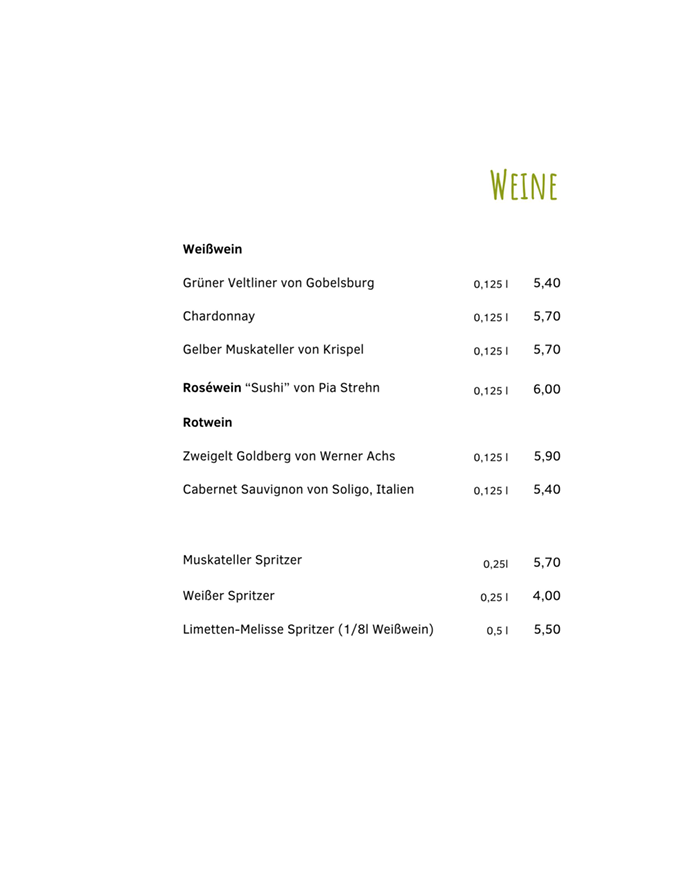 WEINE

Weißwein

Grüner Veltliner von Gobelsburg 0,125 l 5,40

Chardonnay 0,125 l 5,70

Gelber Muskateller von Krispel 0,125 l 5,70

Roséwein “Sushi” von Pia Strehn 0,125 l 6,00

Rotwein

Zweigelt Goldberg von Werner Achs 0,125 l 5,90

Cabernet Sauvignon von Soligo, Italien 0,125 l 5,40

Muskateller Spritzer 0,25l 5,70

Weißer Spritzer 0,25 l 4,00

Limetten-Melisse Spritzer (1/8l Weißwein) 0,5 l 5,50